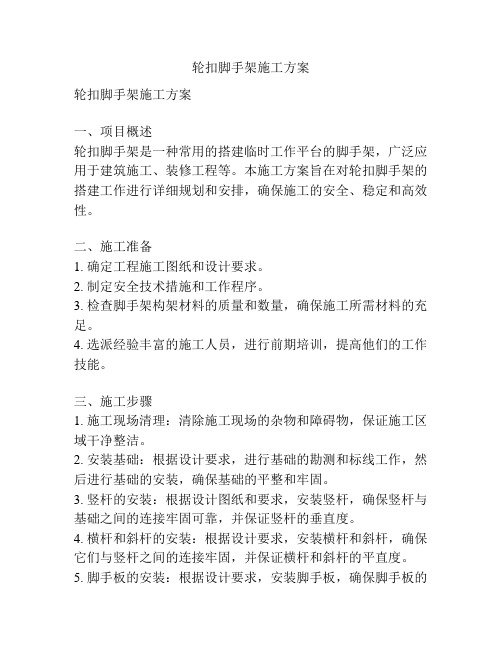 轮扣脚手架施工方案

轮扣脚手架施工方案

一、项目概述
轮扣脚手架是一种常用的搭建临时工作平台的脚手架，广泛应用于建筑施工、装修工程等。本施工方案旨在对轮扣脚手架的搭建工作进行详细规划和安排，确保施工的安全、稳定和高效性。

二、施工准备
1. 确定工程施工图纸和设计要求。
2. 制定安全技术措施和工作程序。
3. 检查脚手架构架材料的质量和数量，确保施工所需材料的充足。
4. 选派经验丰富的施工人员，进行前期培训，提高他们的工作技能。

三、施工步骤
1. 施工现场清理：清除施工现场的杂物和障碍物，保证施工区域干净整洁。
2. 安装基础：根据设计要求，进行基础的勘测和标线工作，然后进行基础的安装，确保基础的平整和牢固。
3. 竖杆的安装：根据设计图纸和要求，安装竖杆，确保竖杆与基础之间的连接牢固可靠，并保证竖杆的垂直度。
4. 横杆和斜杆的安装：根据设计要求，安装横杆和斜杆，确保它们与竖杆之间的连接牢固，并保证横杆和斜杆的平直度。
5. 脚手板的安装：根据设计要求，安装脚手板，确保脚手板的